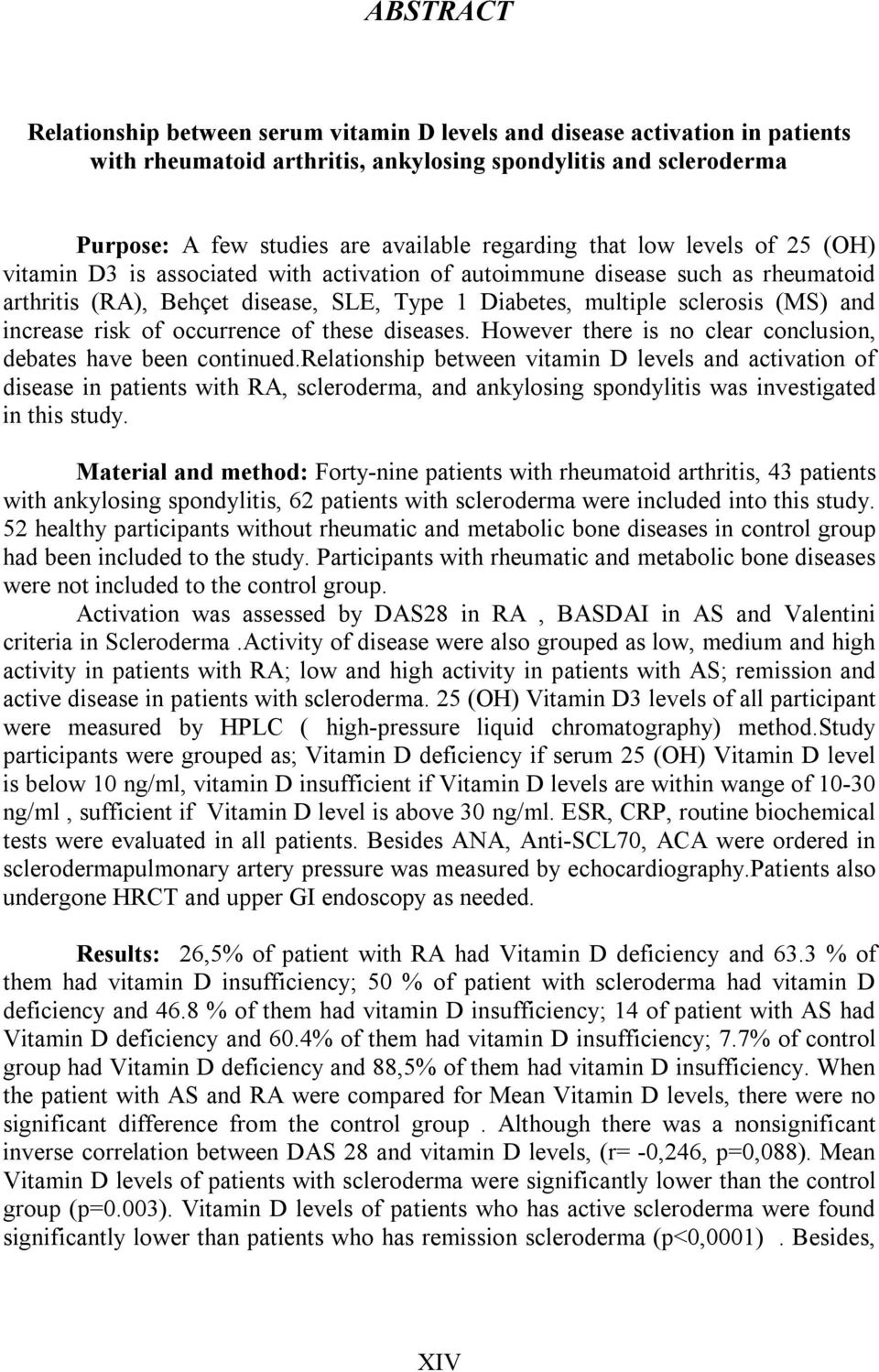 ABSTRACT

Relationship between serum vitamin D levels and disease activation in patients with rheumatoid arthritis, ankylosing spondylitis and scleroderma

Purpose: A few studies are available regarding that low levels of 25 (OH) vitamin D3 is associated with activation of autoimmune disease such as rheumatoid arthritis (RA), Behçet disease, SLE, Type 1 Diabetes, multiple sclerosis (MS) and increase risk of occurrence of these diseases. However there is no clear conclusion, debates have been continued.relationship between vitamin D levels and activation of disease in patients with RA, scleroderma, and ankylosing spondylitis was investigated in this study.

Material and method: Forty-nine patients with rheumatoid arthritis, 43 patients with ankylosing spondylitis, 62 patients with scleroderma were included into this study. 52 healthy participants without rheumatic and metabolic bone diseases in control group had been included to the study. Participants with rheumatic and metabolic bone diseases were not included to the control group.

Activation was assessed by DAS28 in RA , BASDAI in AS and Valentini criteria in Scleroderma .Activity of disease were also grouped as low, medium and high activity in patients with RA; low and high activity in patients with AS; remission and active disease in patients with scleroderma. 25 (OH) Vitamin D3 levels of all participant were measured by HPLC ( high-pressure liquid chromatography) method.Study participants were grouped as; Vitamin D deficiency if serum 25 (OH) Vitamin D level is below 10 ng/ml, vitamin D insufficient if Vitamin D levels are within wange of 10-30 ng/ml , sufficient if Vitamin D level is above 30 ng/ml. ESR, CRP, routine biochemical tests were evaluated in all patients. Besides ANA, Anti-SCL70, ACA were ordered in sclerodermapulmonary artery pressure was measured by echocardiography.Patients also undergone HRCT and upper GI endoscopy as needed.

Results: 26,5% of patient with RA had Vitamin D deficiency and 63.3 % of them had vitamin D insufficiency; 50 % of patient with scleroderma had vitamin D deficiency and 46.8 % of them had vitamin D insufficiency; 14 of patient with AS had Vitamin D deficiency and 60.4% of them had vitamin D insufficiency; 7.7% of control group had Vitamin D deficiency and 88,5% of them had vitamin D insufficiency. When the patient with AS and RA were compared for Mean Vitamin D levels, there were no significant difference from the control group . Although there was a nonsignificant inverse correlation between DAS 28 and vitamin D levels, (r= -0,246, p=0,088). Mean Vitamin D levels of patients with scleroderma were significantly lower than the control group (p=0.003). Vitamin D levels of patients who has active scleroderma were found significantly lower than patients who has remission scleroderma (p<0,0001) . Besides,

XIV